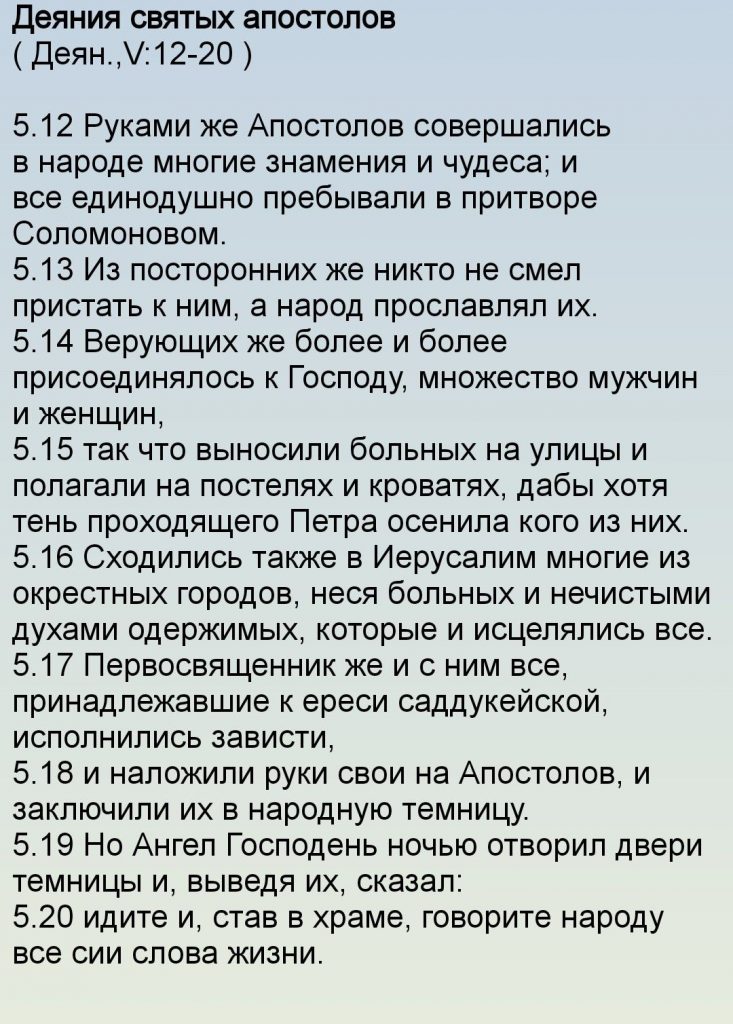 Деяния святых апостолов
( Деян.,V:12-20 )

5.12 Руками же Апостолов совершались в народе многие знамения и чудеса; и все единодушно пребывали в притворе Соломоновом.
5.13 Из посторонних же никто не смел пристать к ним, а народ прославлял их.
5.14 Верующих же более и более присоединялось к Господу, множество мужчин и женщин,
5.15 так что выносили больных на улицы и полагали на постелях и кроватях, дабы хотя тень проходящего Петра осенила кого из них.
5.16 Сходились также в Иерусалим многие из окрестных городов, неся больных и нечистыми духами одержимых, которые и исцелялись все.
5.17 Первосвященник же и с ним все, принадлежавшие к ереси саддукейской, исполнились зависти,
5.18 и наложили руки свои на Апостолов, и заключили их в народную темницу.
5.19 Но Ангел Господень ночью отворил двери темницы и, выведя их, сказал:
5.20 идите и, став в храме, говорите народу все сии слова жизни.